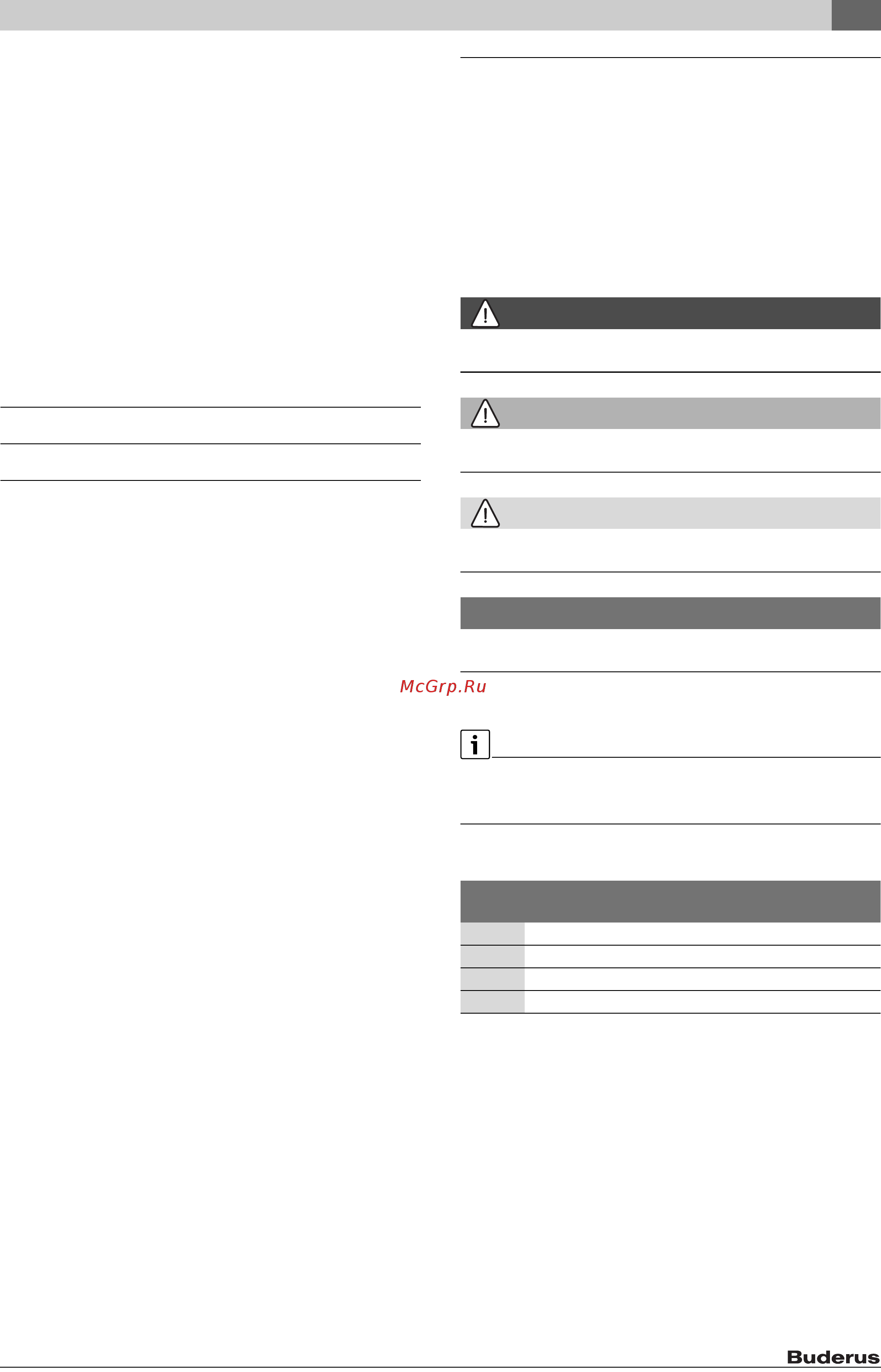 McGrp.Ru

Buderus